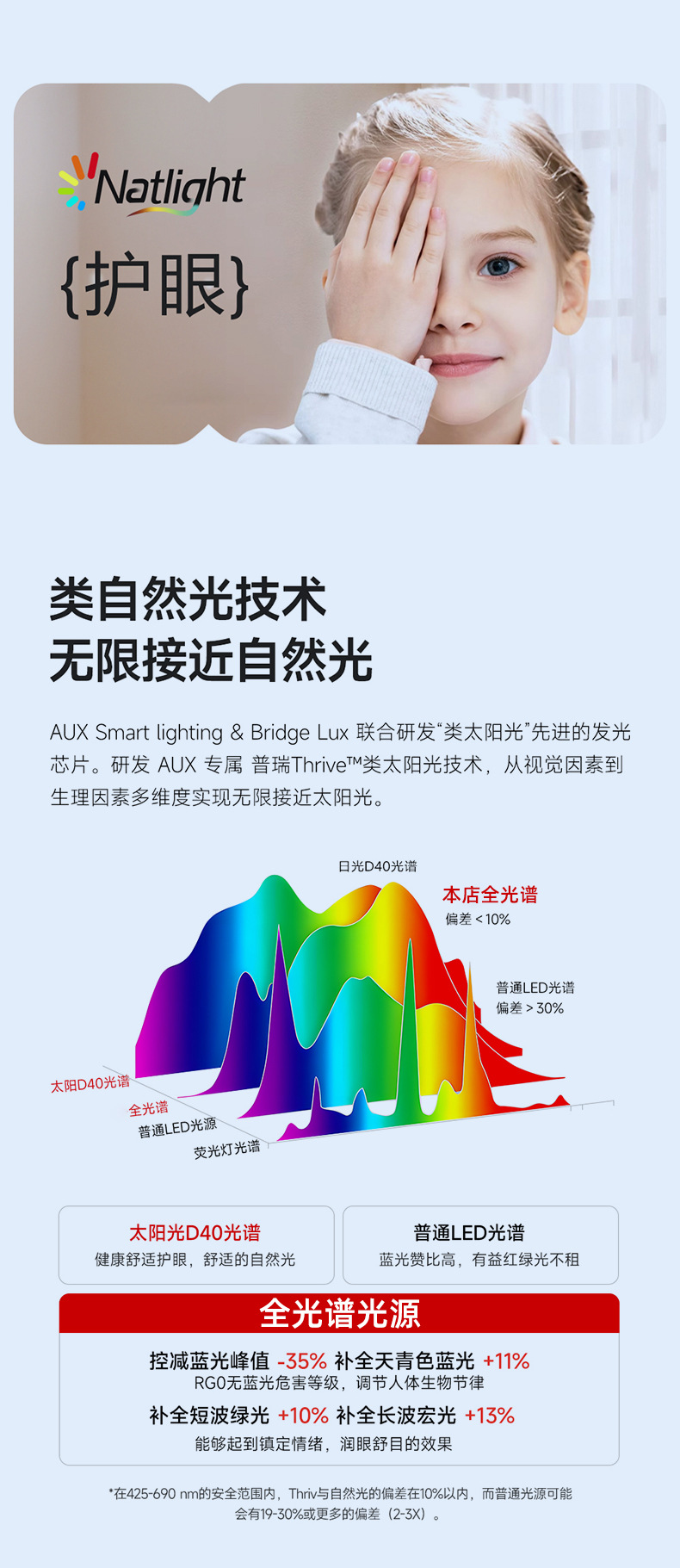 Natlight

{护眼}

类自然光技术
无限接近自然光

AUX Smart lighting & Bridge Lux 联合研发“类太阳光”先进的发光芯片。研发 AUX 专属 普瑞Thrive™类太阳光技术，从视觉因素到生理因素多维度实现无限接近太阳光。

日光D40光谱

本店全光谱
偏差＜10%

普通LED光谱
偏差＞30%

太阳D40光谱

全光谱

普通LED光源

荧光灯光谱

太阳光D40光谱
健康舒适护眼，舒适的自然光

普通LED光谱
蓝光赞比高，有益红绿光不租

全光谱光源

控减蓝光峰值 -35% 补全天青色蓝光 +11%
RG0无蓝光危害等级，调节人体生物节律

补全短波绿光 +10% 补全长波宏光 +13%
能够起到镇定情绪，润眼舒目的效果

*在425-690 nm的安全范围内，Thriv与自然光的偏差在10%以内，而普通光源可能会有19-30%或更多的偏差（2-3X）。